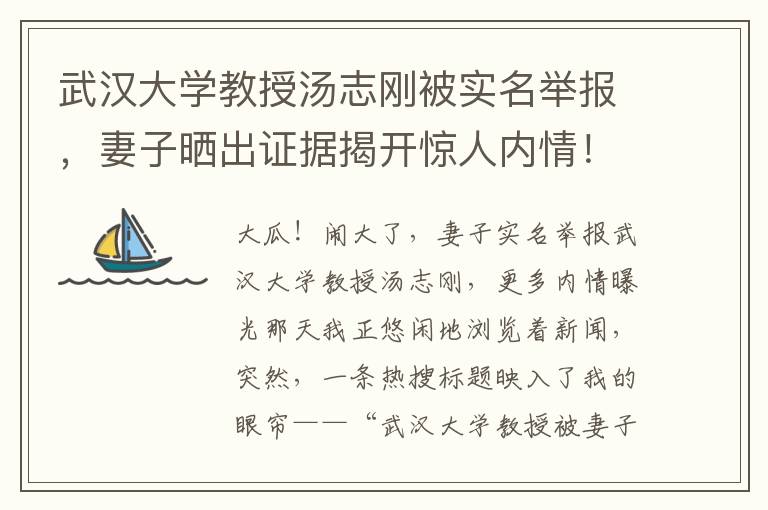 武汉大学教授汤志刚被实名举报，妻子晒出证据揭开惊人内情！

大瓜！闹大了，妻子实名举报武汉大学教授汤志刚，更多内情曝光那天我正悠闲地浏览着新闻，突然，一条热搜标题映入了我的眼帘——“武汉大学教授被妻子